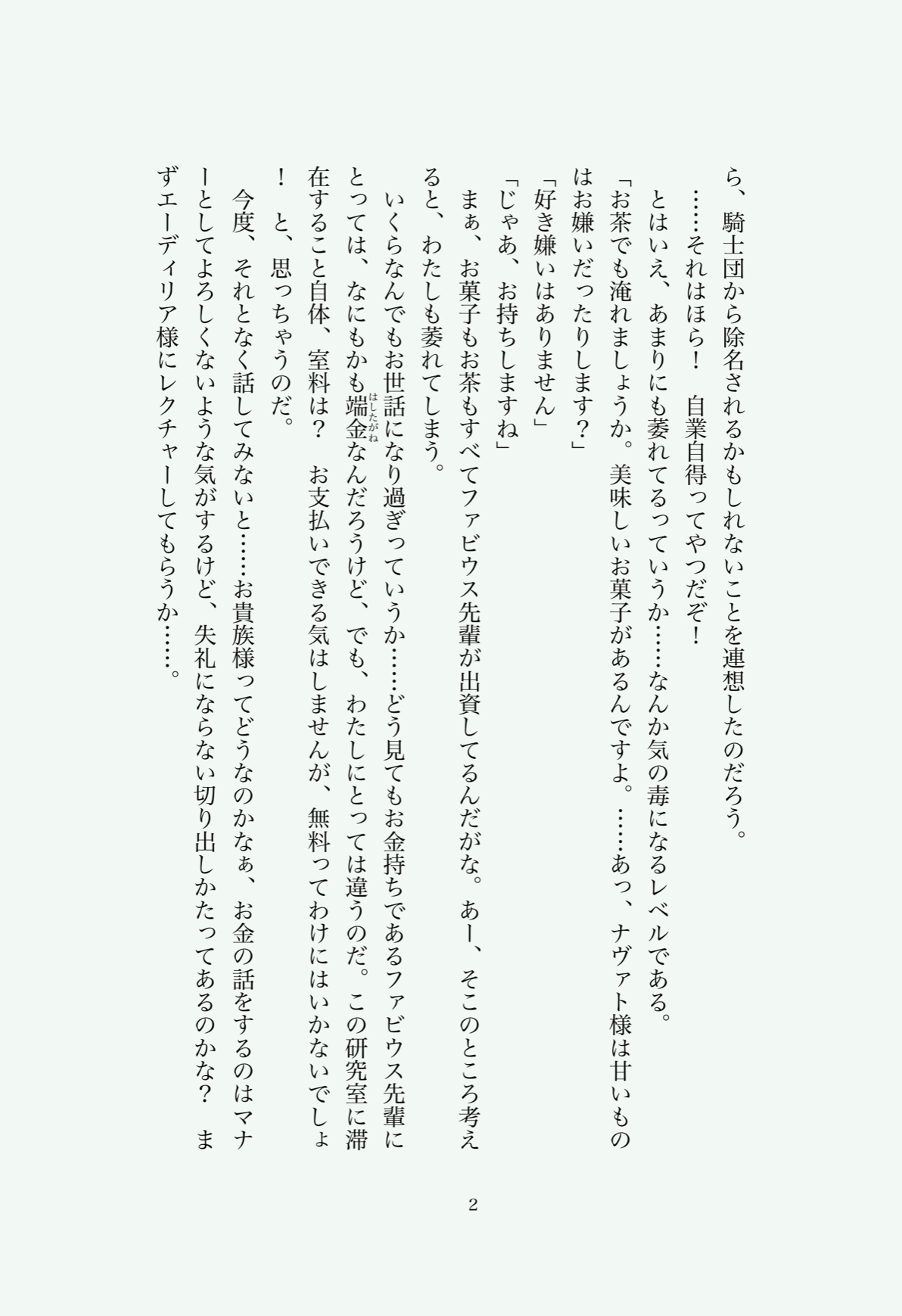 ら、騎士団から除名されるかもしれないことを連想したのだろう。

……それはほら！　自業自得ってやつだぞ！

とはいえ、あまりにも萎れてるっていうか……なんか気の毒になるレベルである。

「お茶でも淹れましょうか。美味しいお菓子があるんですよ。……あっ、ナヴァト様は甘いものはお嫌いだったりします？」

「好き嫌いはありません」

「じゃあ、お持ちしますね」

まぁ、お菓子もお茶もすべてファビウス先輩が出資してるんだがな。あー、そこのところ考えると、わたしも萎れてしまう。

いくらなんでもお世話になり過ぎっていうか……どう見てもお金持ちであるファビウス先輩にとっては、なにもかも端金なんだろうけど、でも、わたしにとっては違うのだ。この研究室に滞在すること自体、室料は？　お支払いできる気はしませんが、無料ってわけにはいかないでしょ！　と、思っちゃうのだ。

今度、それとなく話してみないと……お貴族様ってどうなのかなぁ、お金の話をするのはマナーとしてよろしくないような気がするけど、失礼にならない切り出しかたってあるのかな？　まずエーディリア様にレクチャーしてもらうか……。

2